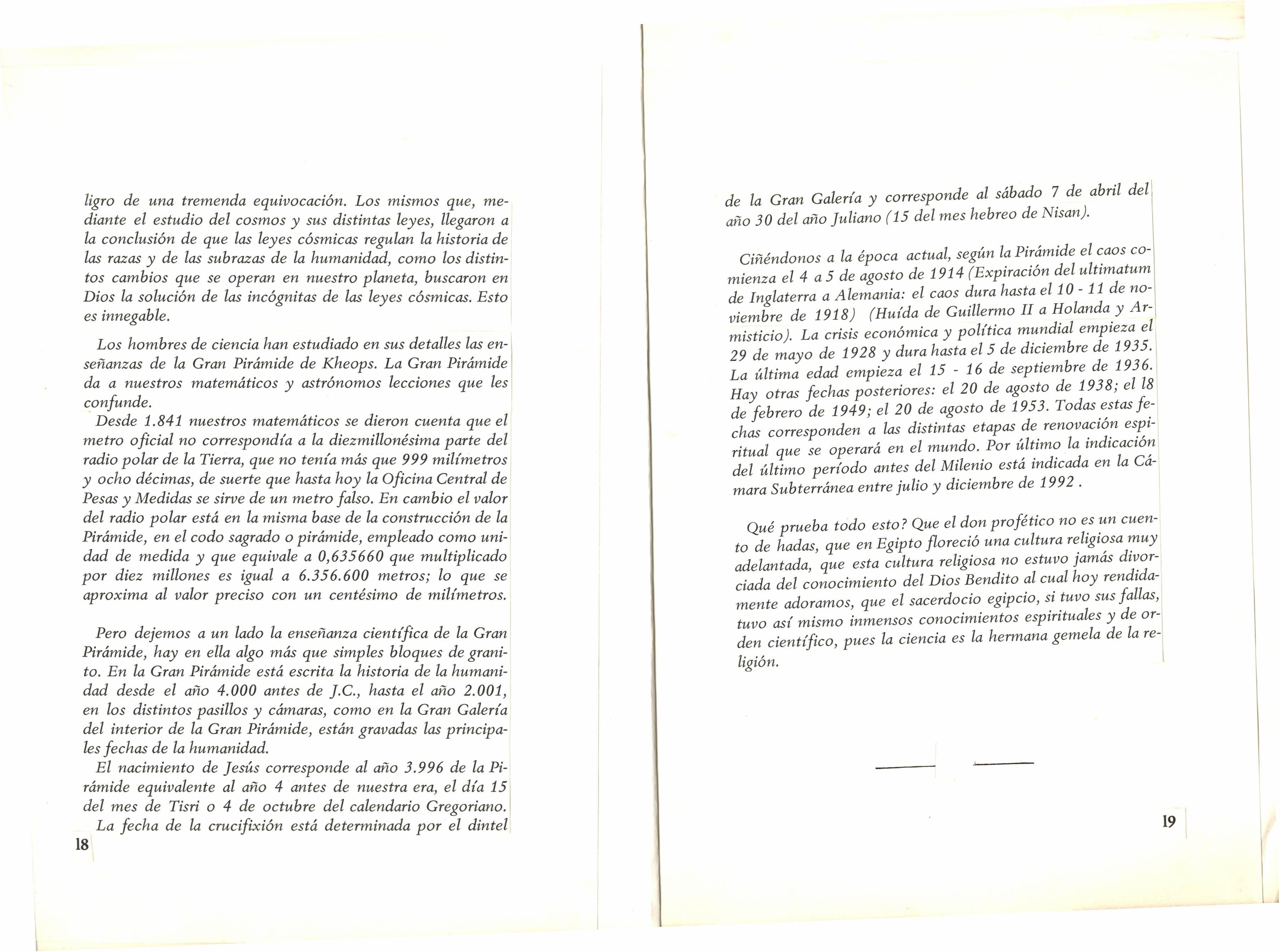 ligro de una tremenda equivocación. Los mismos que, mediante el estudio del cosmos y sus distintas leyes, llegaron a la conclusión de que las leyes cósmicas regulan la historia de las razas y de las subrazas de la humanidad, como los distintos cambios que se operan en nuestro planeta, buscaron en Dios la solución de las incógnitas de las leyes cósmicas. Esto es innegable.

Los hombres de ciencia han estudiado en sus detalles las enseñanzas de la Gran Pirámide de Kheops. La Gran Pirámide da a nuestros matemáticos y astrónomos lecciones que les confunde.

Desde 1.841 nuestros matemáticos se dieron cuenta que el metro oficial no correspondía a la diezmillonésima parte del radio polar de la Tierra, que no tenía más que 999 milímetros y ocho décimas, de suerte que hasta hoy la Oficina Central de Pesas y Medidas se sirve de un metro falso. En cambio el valor del radio polar está en la misma base de la construcción de la Pirámide, en el codo sagrado o pirámide, empleado como unidad de medida y que equivale a 0,635660 que multiplicado por diez millones es igual a 6.356.600 metros; lo que se aproxima al valor preciso con un centésimo de milímetros.

Pero dejemos a un lado la enseñanza científica de la Gran Pirámide, hay en ella algo más que simples bloques de granito. En la Gran Pirámide está escrita la historia de la humanidad desde el año 4.000 antes de J.C., hasta el año 2.001, en los distintos pasillos y cámaras, como en la Gran Galería del interior de la Gran Pirámide, están gravadas las principales fechas de la humanidad.

El nacimiento de Jesús corresponde al año 3.996 de la Pirámide equivalente al año 4 antes de nuestra era, el día 15 del mes de Tisri o 4 de octubre del calendario Gregoriano.

La fecha de la crucifixión está determinada por el dintel

18

de la Gran Galería y corresponde al sábado 7 de abril del año 30 del año Juliano (15 del mes hebreo de Nisan).

Ciñéndonos a la época actual, según la Pirámide el caos comienza el 4 a 5 de agosto de 1914 (Expiración del ultimatum de Inglaterra a Alemania: el caos dura hasta el 10 - 11 de noviembre de 1918) (Huída de Guillermo II a Holanda y Armisticio). La crisis económica y política mundial empieza el 29 de mayo de 1928 y dura hasta el 5 de diciembre de 1935. La última edad empieza el 15 - 16 de septiembre de 1936. Hay otras fechas posteriores: el 20 de agosto de 1938; el 18 de febrero de 1949; el 20 de agosto de 1953. Todas estas fechas corresponden a las distintas etapas de renovación espiritual que se operará en el mundo. Por último la indicación del último período antes del Milenio está indicada en la Cámara Subterránea entre julio y diciembre de 1992 .

Qué prueba todo esto? Que el don profético no es un cuento de hadas, que en Egipto floreció una cultura religiosa muy adelantada, que esta cultura religiosa no estuvo jamás divorciada del conocimiento del Dios Bendito al cual hoy rendidamente adoramos, que el sacerdocio egipcio, si tuvo sus fallas, tuvo así mismo inmensos conocimientos espirituales y de orden científico, pues la ciencia es la hermana gemela de la religión.

19